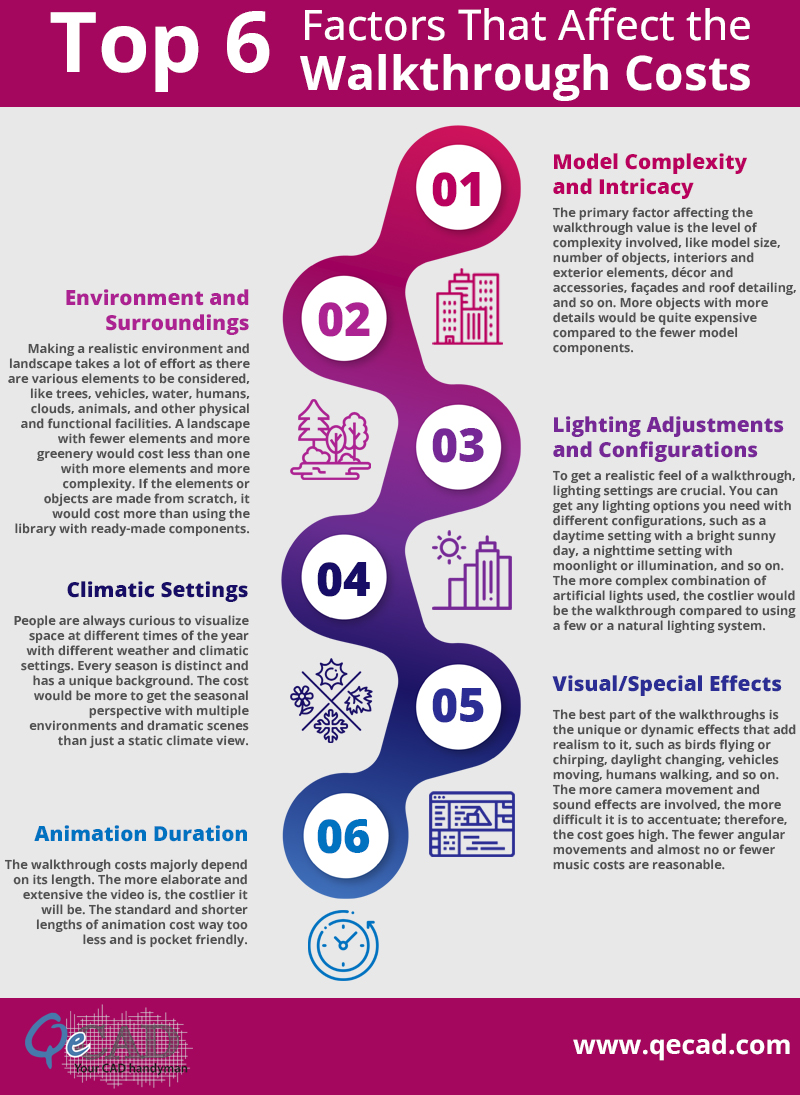 Top 6 Factors That Affect the Walkthrough Costs

01

Model Complexity and Intricacy

The primary factor affecting the walkthrough value is the level of complexity involved, like model size, number of objects, interiors and exterior elements, décor and accessories, façades and roof detailing, and so on. More objects with more details would be quite expensive compared to the fewer model components.

02

Environment and Surroundings

Making a realistic environment and landscape takes a lot of effort as there are various elements to be considered, like trees, vehicles, water, humans, clouds, animals, and other physical and functional facilities. A landscape with fewer elements and more greenery would cost less than one with more elements and more complexity. If the elements or objects are made from scratch, it would cost more than using the library with ready-made components.

03

Lighting Adjustments and Configurations

To get a realistic feel of a walkthrough, lighting settings are crucial. You can get any lighting options you need with different configurations, such as a daytime setting with a bright sunny day, a nighttime setting with moonlight or illumination, and so on. The more complex combination of artificial lights used, the costlier would be the walkthrough compared to using a few or a natural lighting system.

04

Climatic Settings

People are always curious to visualize space at different times of the year with different weather and climatic settings. Every season is distinct and has a unique background. The cost would be more to get the seasonal perspective with multiple environments and dramatic scenes than just a static climate view.

05

Visual/Special Effects

The best part of the walkthroughs is the unique or dynamic effects that add realism to it, such as birds flying or chirping, daylight changing, vehicles moving, humans walking, and so on. The more camera movement and sound effects are involved, the more difficult it is to accentuate; therefore, the cost goes high. The fewer angular movements and almost no or fewer music costs are reasonable.

06

Animation Duration

The walkthrough costs majorly depend on its length. The more elaborate and extensive the video is, the costlier it will be. The standard and shorter lengths of animation cost way too less and is pocket friendly.

QeCAD
Your CAD handyman

www.qecad.com